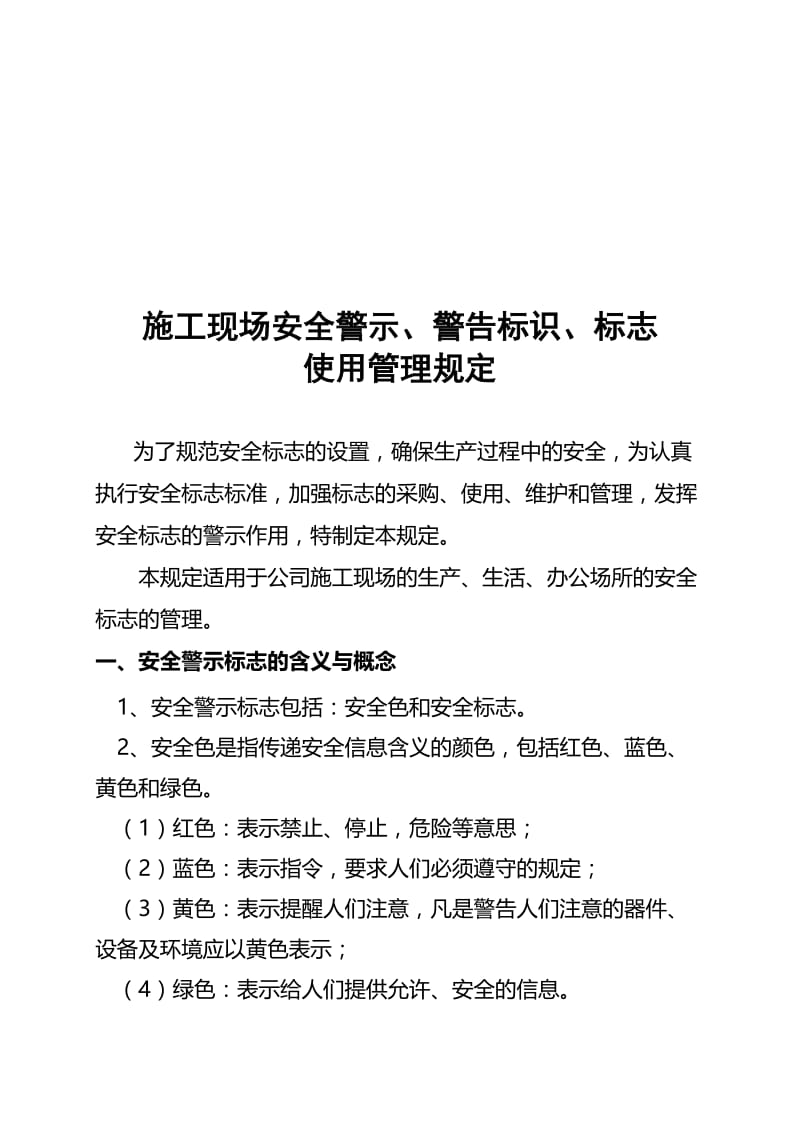 施工现场安全警示、警告标识、标志
使用管理规定

为了规范安全标志的设置，确保生产过程中的安全，为认真执行安全标志标准，加强标志的采购、使用、维护和管理，发挥安全标志的警示作用，特制定本规定。

本规定适用于公司施工现场的生产、生活、办公场所的安全标志的管理。

一、安全警示标志的含义与概念

1、安全警示标志包括：安全色和安全标志。

2、安全色是指传递安全信息含义的颜色，包括红色、蓝色、黄色和绿色。

（1）红色：表示禁止、停止，危险等意思；

（2）蓝色：表示指令，要求人们必须遵守的规定；

（3）黄色：表示提醒人们注意，凡是警告人们注意的器件、设备及环境应以黄色表示；

（4）绿色：表示给人们提供允许、安全的信息。